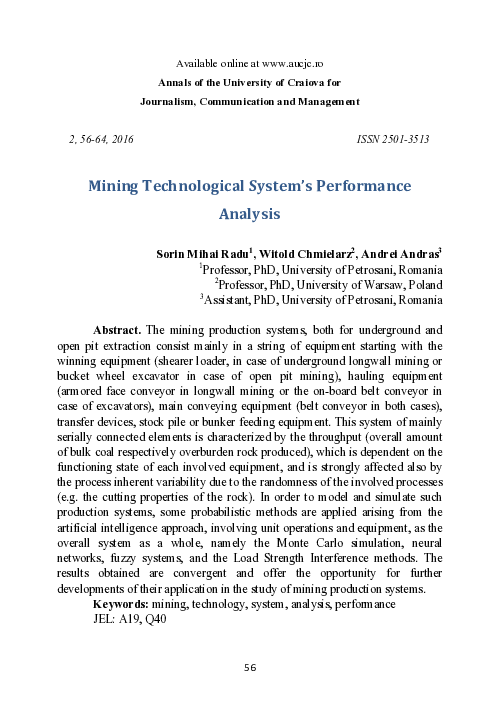 Available online at www.aucjc.ro
Annals of the University of Craiova for
Journalism, Communication and Management

2, 56-64, 2016 ISSN 2501-3513

Mining Technological System's Performance Analysis

Sorin Mihai Radu$^1$, Witold Chmielarz$^2$, Andrei Andras$^3$
$^1$Professor, PhD, University of Petrosani, Romania
$^2$Professor, PhD, University of Warsaw, Poland
$^3$Assistant, PhD, University of Petrosani, Romania

Abstract. The mining production systems, both for underground and open pit extraction consist mainly in a string of equipment starting with the winning equipment (shearer loader, in case of underground longwall mining or bucket wheel excavator in case of open pit mining), hauling equipment (armored face conveyor in longwall mining or the on-board belt conveyor in case of excavators), main conveying equipment (belt conveyor in both cases), transfer devices, stock pile or bunker feeding equipment. This system of mainly serially connected elements is characterized by the throughput (overall amount of bulk coal respectively overburden rock produced), which is dependent on the functioning state of each involved equipment, and is strongly affected also by the process inherent variability due to the randomness of the involved processes (e.g. the cutting properties of the rock). In order to model and simulate such production systems, some probabilistic methods are applied arising from the artificial intelligence approach, involving unit operations and equipment, as the overall system as a whole, namely the Monte Carlo simulation, neural networks, fuzzy systems, and the Load Strength Interference methods. The results obtained are convergent and offer the opportunity for further developments of their application in the study of mining production systems.
Keywords: mining, technology, system, analysis, performance
JEL: A19, Q40

56